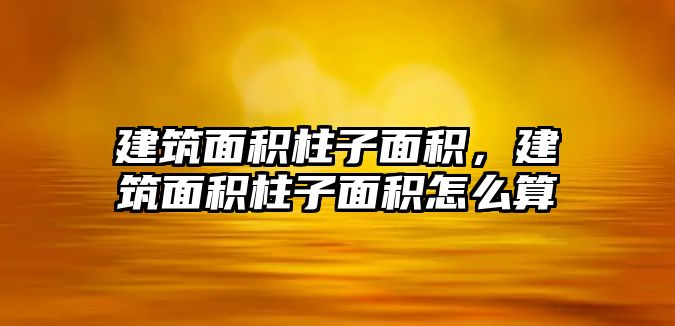 建筑面积柱子面积，建筑面积柱子面积怎么算